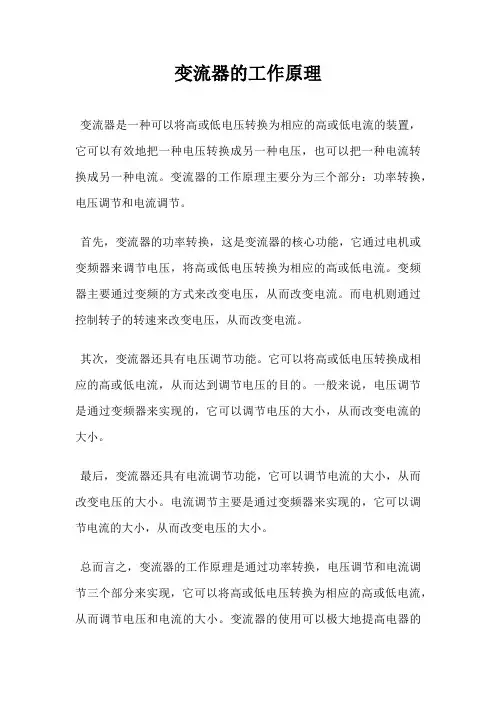 变流器的工作原理

变流器是一种可以将高或低电压转换为相应的高或低电流的装置，它可以有效地把一种电压转换成另一种电压，也可以把一种电流转换成另一种电流。变流器的工作原理主要分为三个部分：功率转换，电压调节和电流调节。

首先，变流器的功率转换，这是变流器的核心功能，它通过电机或变频器来调节电压，将高或低电压转换为相应的高或低电流。变频器主要通过变频的方式来改变电压，从而改变电流。而电机则通过控制转子的转速来改变电压，从而改变电流。

其次，变流器还具有电压调节功能。它可以将高或低电压转换成相应的高或低电流，从而达到调节电压的目的。一般来说，电压调节是通过变频器来实现的，它可以调节电压的大小，从而改变电流的大小。

最后，变流器还具有电流调节功能，它可以调节电流的大小，从而改变电压的大小。电流调节主要是通过变频器来实现的，它可以调节电流的大小，从而改变电压的大小。

总而言之，变流器的工作原理是通过功率转换，电压调节和电流调节三个部分来实现，它可以将高或低电压转换为相应的高或低电流，从而调节电压和电流的大小。变流器的使用可以极大地提高电器的